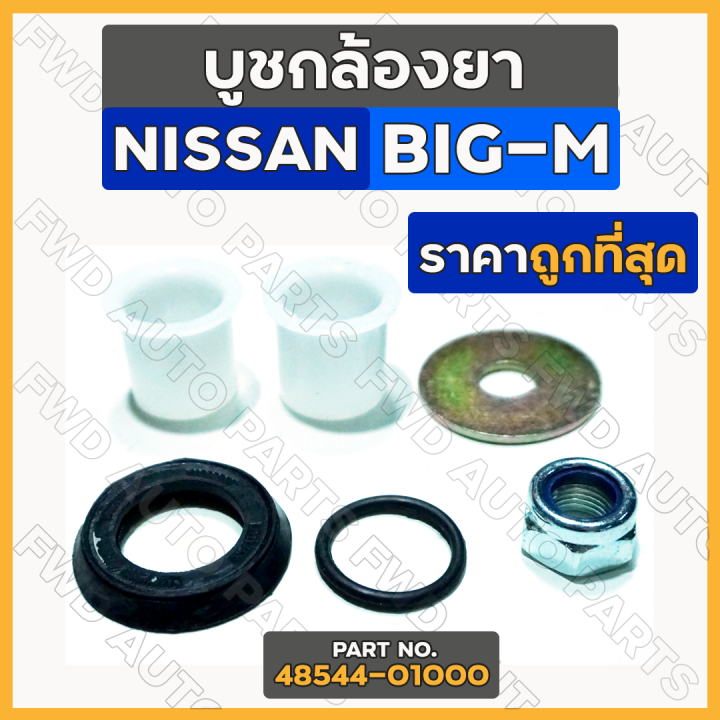 บูชกล้องยา

NISSAN BIG-M

ราคาถูกที่สุด

PART NO.
48544-01000

FWD AUTO PARTS